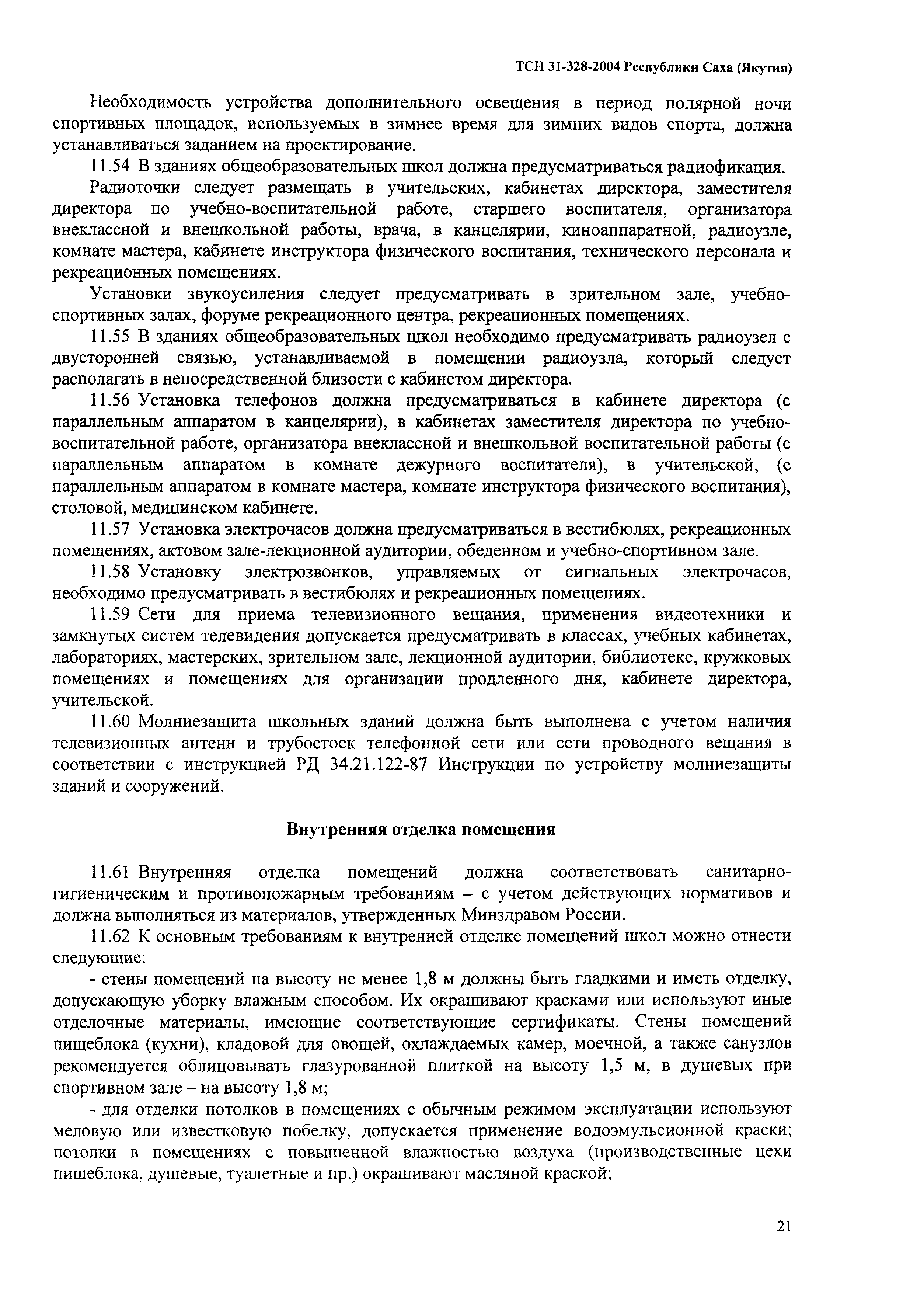 ТСН 31-328-2004 Республики Саха (Якутия)

Необходимость устройства дополнительного освещения в период полярной ночи спортивных площадок, используемых в зимнее время для зимних видов спорта, должна устанавливаться заданием на проектирование.

11.54 В зданиях общеобразовательных школ должна предусматриваться радиофикация.

Радиоточки следует размещать в учительских, кабинетах директора, заместителя директора по учебно-воспитательной работе, старшего воспитателя, организатора внеклассной и внешкольной работы, врача, в канцелярии, киноаппаратной, радиоузле, комнате мастера, кабинете инструктора физического воспитания, технического персонала и рекреационных помещениях.

Установки звукоусиления следует предусматривать в зрительном зале, учебно-спортивных залах, форуме рекреационного центра, рекреационных помещениях.

11.55 В зданиях общеобразовательных школ необходимо предусматривать радиоузел с двусторонней связью, устанавливаемой в помещении радиоузла, который следует располагать в непосредственной близости с кабинетом директора.

11.56 Установка телефонов должна предусматриваться в кабинете директора (с параллельным аппаратом в канцелярии), в кабинетах заместителя директора по учебно-воспитательной работе, организатора внеклассной и внешкольной воспитательной работы (с параллельным аппаратом в комнате дежурного воспитателя), в учительской, (с параллельным аппаратом в комнате мастера, комнате инструктора физического воспитания), столовой, медицинском кабинете.

11.57 Установка электрочасов должна предусматриваться в вестибюлях, рекреационных помещениях, актовом зале-лекционной аудитории, обеденном и учебно-спортивном зале.

11.58 Установку электрозвонков, управляемых от сигнальных электрочасов, необходимо предусматривать в вестибюлях и рекреационных помещениях.

11.59 Сети для приема телевизионного вещания, применения видеотехники и замкнутых систем телевидения допускается предусматривать в классах, учебных кабинетах, лабораториях, мастерских, зрительном зале, лекционной аудитории, библиотеке, кружковых помещениях и помещениях для организации продленного дня, кабинете директора, учительской.

11.60 Молниезащита школьных зданий должна быть выполнена с учетом наличия телевизионных антенн и трубостоек телефонной сети или сети проводного вещания в соответствии с инструкцией РД 34.21.122-87 Инструкции по устройству молниезащиты зданий и сооружений.

Внутренняя отделка помещения

11.61 Внутренняя отделка помещений должна соответствовать санитарно-гигиеническим и противопожарным требованиям – с учетом действующих нормативов и должна выполняться из материалов, утвержденных Минздравом России.

11.62 К основным требованиям к внутренней отделке помещений школ можно отнести следующие:

- стены помещений на высоту не менее 1,8 м должны быть гладкими и иметь отделку, допускающую уборку влажным способом. Их окрашивают красками или используют иные отделочные материалы, имеющие соответствующие сертификаты. Стены помещений пищеблока (кухни), кладовой для овощей, охлаждаемых камер, моечной, а также санузлов рекомендуется облицовывать глазурованной плиткой на высоту 1,5 м, в душевых при спортивном зале – на высоту 1,8 м;

- для отделки потолков в помещениях с обычным режимом эксплуатации используют меловую или известковую побелку, допускается применение водоэмульсионной краски; потолки в помещениях с повышенной влажностью воздуха (производственные цехи пищеблока, душевые, туалетные и пр.) окрашивают масляной краской;

21